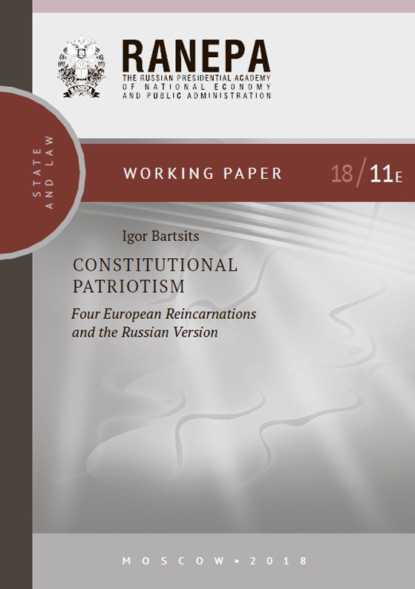 RANEPA
THE RUSSIAN PRESIDENTIAL ACADEMY
OF NATIONAL ECONOMY
AND PUBLIC ADMINISTRATION

STATE
AND LAW

WORKING PAPER

18/11E

Igor Bartsits

CONSTITUTIONAL
PATRIOTISM

Four European Reincarnations
and the Russian Version

MOSCOW • 2018